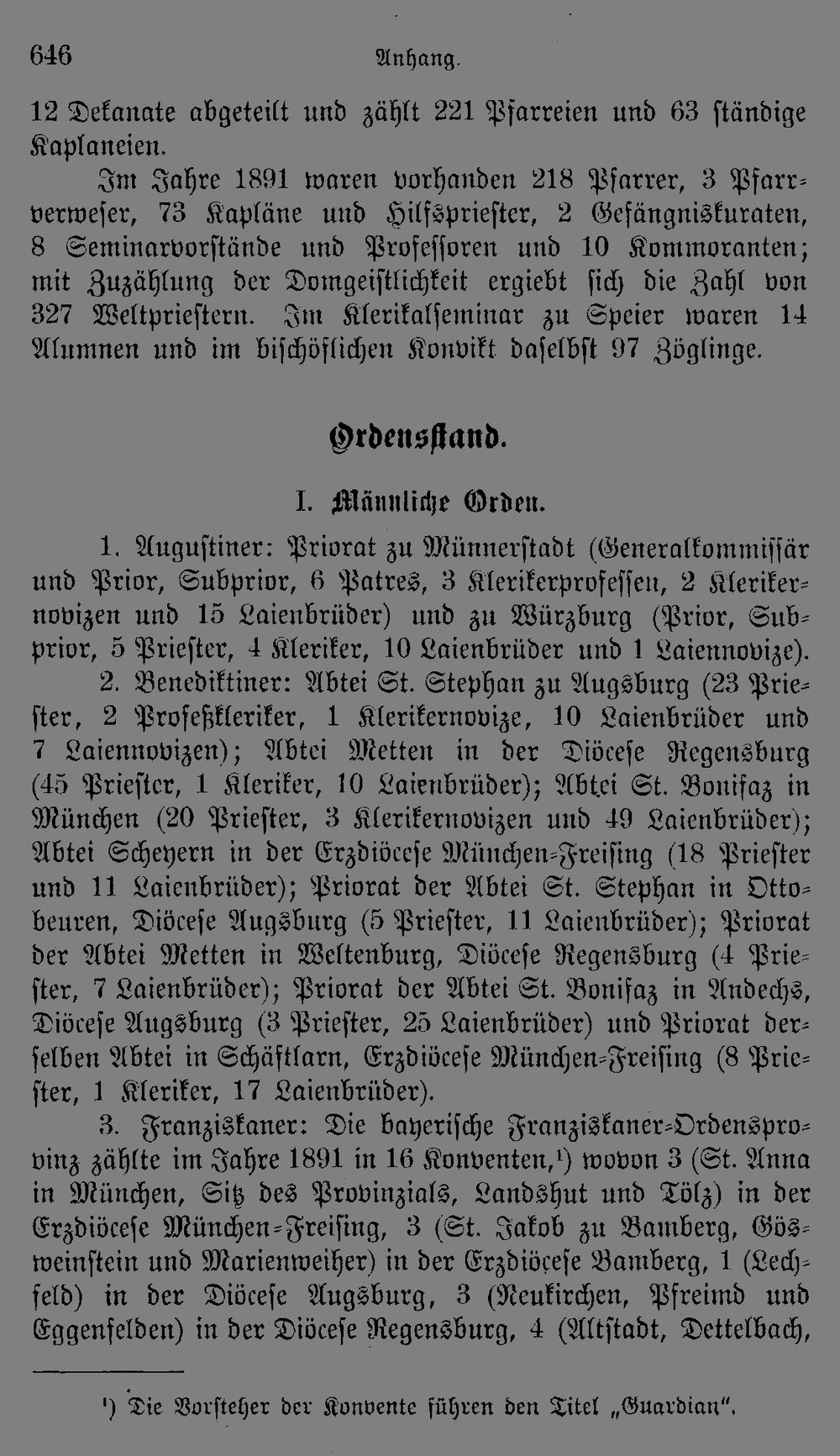 646 Anhang.

12 Dekanate abgeteilt und zählt 221 Pfarreien und 63 ständige Kaplaneien.

Im Jahre 1891 waren vorhanden 218 Pfarrer, 3 Pfarrverweser, 73 Kapläne und Hilfspriester, 2 Gefängniskuraten, 8 Seminarvorstände und Professoren und 10 Kommoranten; mit Zuzählung der Domgeistlichkeit ergiebt sich die Zahl von 327 Weltpriestern. Im Klerikalseminar zu Speier waren 14 Alumnen und im bischöflichen Konvikt daselbst 97 Zöglinge.

Ordensstand.

I. Männliche Orden.

1. Augustiner: Priorat zu Münnerstadt (Generalkommissär und Prior, Subprior, 6 Patres, 3 Klerikerprofessen, 2 Klerikernovizen und 15 Laienbrüder) und zu Würzburg (Prior, Subprior, 5 Priester, 4 Kleriker, 10 Laienbrüder und 1 Laiennovize).

2. Benediktiner: Abtei St. Stephan zu Augsburg (23 Priester, 2 Profeßkleriker, 1 Klerikernovize, 10 Laienbrüder und 7 Laiennovizen); Abtei Metten in der Diöcese Regensburg (45 Priester, 1 Kleriker, 10 Laienbrüder); Abtei St. Bonifaz in München (20 Priester, 3 Klerikernovizen und 49 Laienbrüder); Abtei Scheyern in der Erzdiöcese München-Freising (18 Priester und 11 Laienbrüder); Priorat der Abtei St. Stephan in Ottobeuren, Diöcese Augsburg (5 Priester, 11 Laienbrüder); Priorat der Abtei Metten in Weltenburg, Diöcese Regensburg (4 Priester, 7 Laienbrüder); Priorat der Abtei St. Bonifaz in Andechs, Diöcese Augsburg (3 Priester, 25 Laienbrüder) und Priorat derselben Abtei in Schäftlarn, Erzdiöcese München-Freising (8 Priester, 1 Kleriker, 17 Laienbrüder).

3. Franziskaner: Die bayerische Franziskaner-Ordensprovinz zählte im Jahre 1891 in 16 Konventen,$^{1}$) wovon 3 (St. Anna in München, Sitz des Provinzials, Landshut und Tölz) in der Erzdiöcese München-Freising, 3 (St. Jakob zu Bamberg, Gösweinstein und Marienweiher) in der Erzdiöcese Bamberg, 1 (Lechfeld) in der Diöcese Augsburg, 3 (Neukirchen, Pfreimd und Eggenfelden) in der Diöcese Regensburg, 4 (Altstadt, Dettelbach,

$^{1}$) Die Vorsteher der Konvente führen den Titel „Guardian".